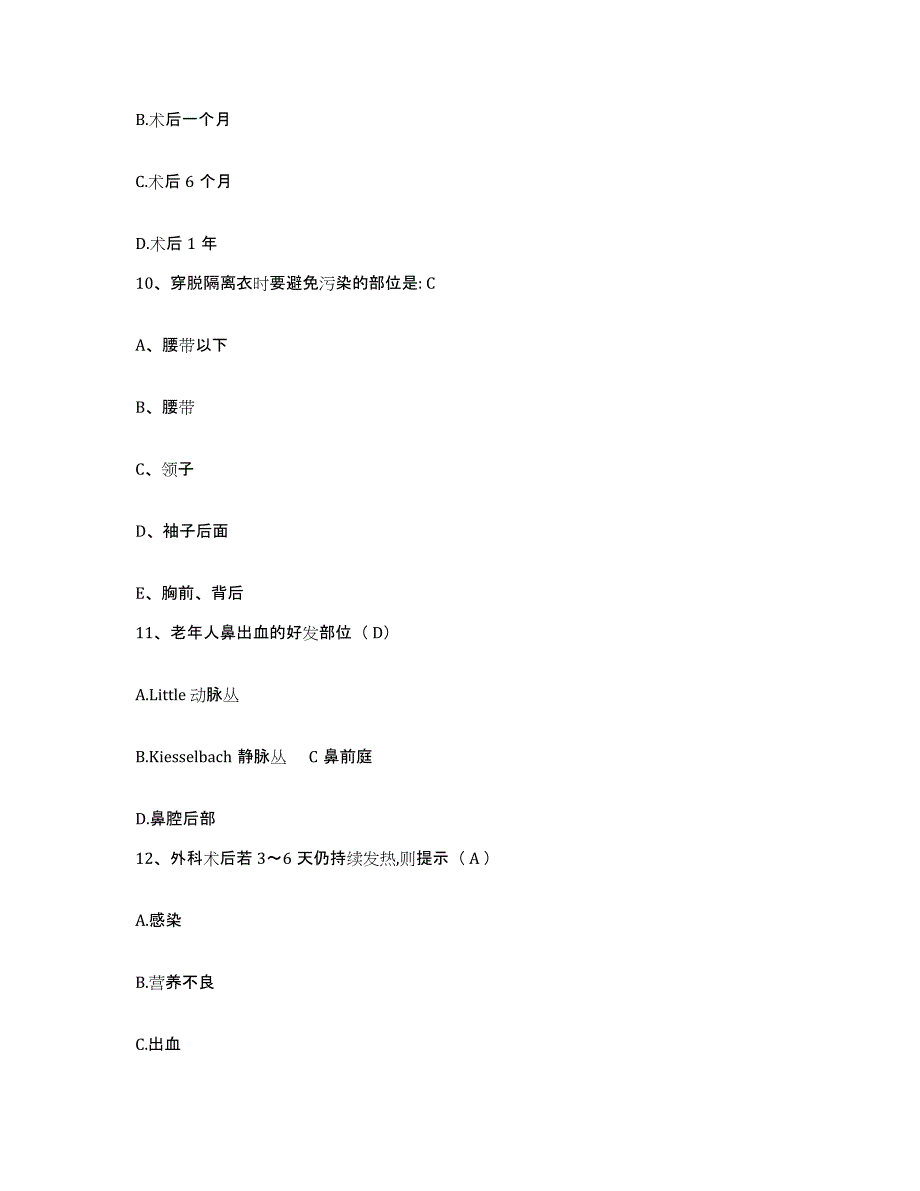 B.术后一个月

C.术后 6 个月

D.术后 1 年

10、穿脱隔离衣时要避免污染的部位是: C

A、腰带以下

B、腰带

C、领子

D、袖子后面

E、胸前、背后

11、老年人鼻出血的好发部位（ D）

A.Little 动脉丛

B.Kiesselbach 静脉丛 C 鼻前庭

D.鼻腔后部

12、外科术后若 3～6 天仍持续发热,则提示（ A ）

A.感染

B.营养不良

C.出血